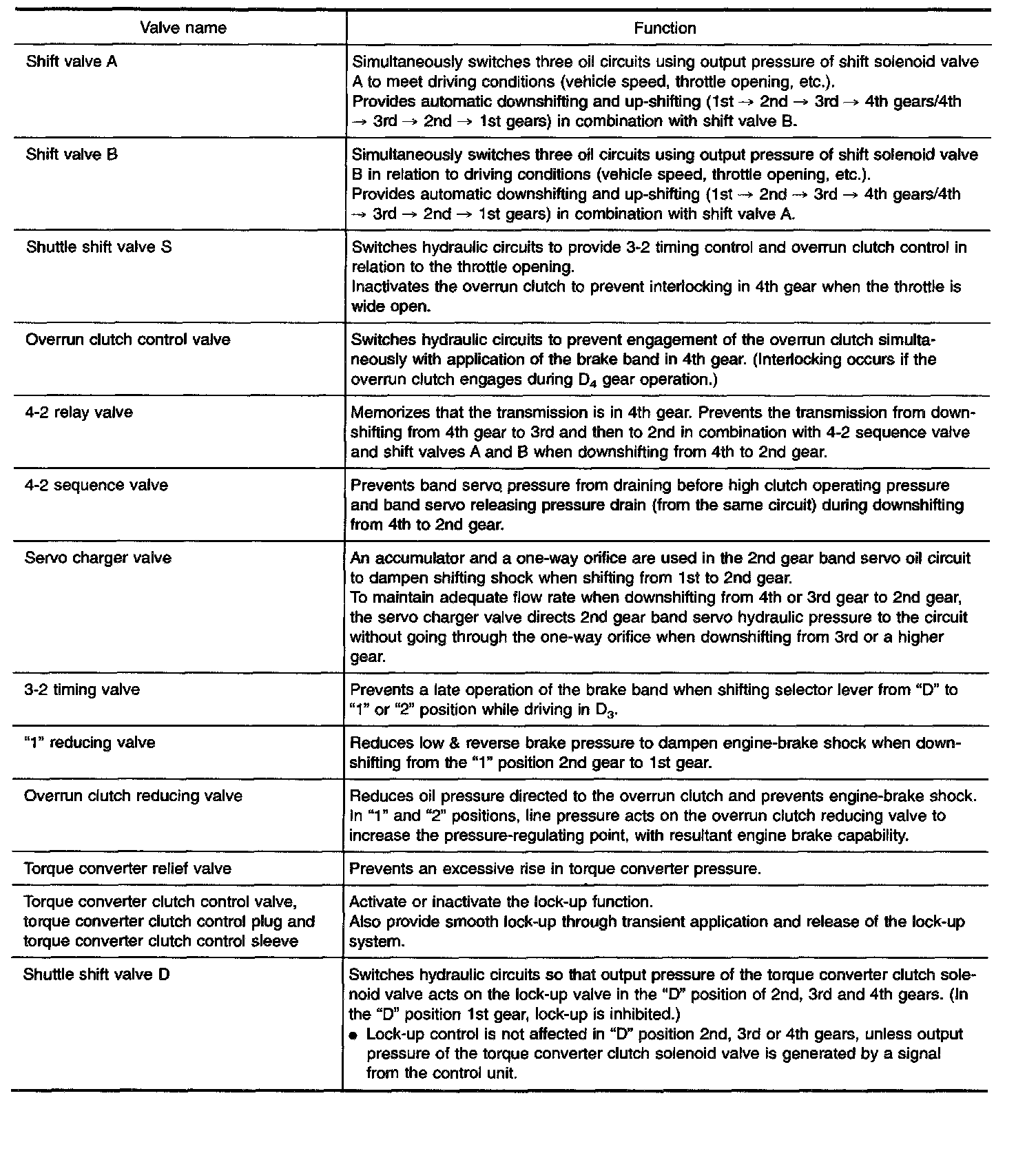 | Valve name | Function |
|---|---|
| Shift valve A | Simultaneously switches three oil circuits using output pressure of shift solenoid valve A to meet driving conditions (vehicle speed, throttle opening, etc.). Provides automatic downshifting and up-shifting (1st → 2nd → 3rd → 4th gears/4th → 3rd → 2nd → 1st gears) in combination with shift valve B. |
| Shift valve B | Simultaneously switches three oil circuits using output pressure of shift solenoid valve B in relation to driving conditions (vehicle speed, throttle opening, etc.). Provides automatic downshifting and up-shifting (1st → 2nd → 3rd → 4th gears/4th → 3rd → 2nd → 1st gears) in combination with shift valve A. |
| Shuttle shift valve S | Switches hydraulic circuits to provide 3-2 timing control and overrun clutch control in relation to the throttle opening. Inactivates the overrun clutch to prevent interlocking in 4th gear when the throttle is wide open. |
| Overrun clutch control valve | Switches hydraulic circuits to prevent engagement of the overrun clutch simultaneously with application of the brake band in 4th gear. (Interlocking occurs if the overrun clutch engages during $D_4$ gear operation.) |
| 4-2 relay valve | Memorizes that the transmission is in 4th gear. Prevents the transmission from downshifting from 4th gear to 3rd and then to 2nd in combination with 4-2 sequence valve and shift valves A and B when downshifting from 4th to 2nd gear. |
| 4-2 sequence valve | Prevents band servo pressure from draining before high clutch operating pressure and band servo releasing pressure drain (from the same circuit) during downshifting from 4th to 2nd gear. |
| Servo charger valve | An accumulator and a one-way orifice are used in the 2nd gear band servo oil circuit to dampen shifting shock when shifting from 1st to 2nd gear. To maintain adequate flow rate when downshifting from 4th or 3rd gear to 2nd gear, the servo charger valve directs 2nd gear band servo hydraulic pressure to the circuit without going through the one-way orifice when downshifting from 3rd or a higher gear. |
| 3-2 timing valve | Prevents a late operation of the brake band when shifting selector lever from "D" to "1" or "2" position while driving in $D_3$. |
| "1" reducing valve | Reduces low & reverse brake pressure to dampen engine-brake shock when downshifting from the "1" position 2nd gear to 1st gear. |
| Overrun clutch reducing valve | Reduces oil pressure directed to the overrun clutch and prevents engine-brake shock. In "1" and "2" positions, line pressure acts on the overrun clutch reducing valve to increase the pressure-regulating point, with resultant engine brake capability. |
| Torque converter relief valve | Prevents an excessive rise in torque converter pressure. |
| Torque converter clutch control valve, torque converter clutch control plug and torque converter clutch control sleeve | Activate or inactivate the lock-up function. Also provide smooth lock-up through transient application and release of the lock-up system. |
| Shuttle shift valve D | Switches hydraulic circuits so that output pressure of the torque converter clutch solenoid valve acts on the lock-up valve in the "D" position of 2nd, 3rd and 4th gears. (In the "D" position 1st gear, lock-up is inhibited.) ● Lock-up control is not affected in "D" position 2nd, 3rd or 4th gears, unless output pressure of the torque converter clutch solenoid valve is generated by a signal from the control unit. |